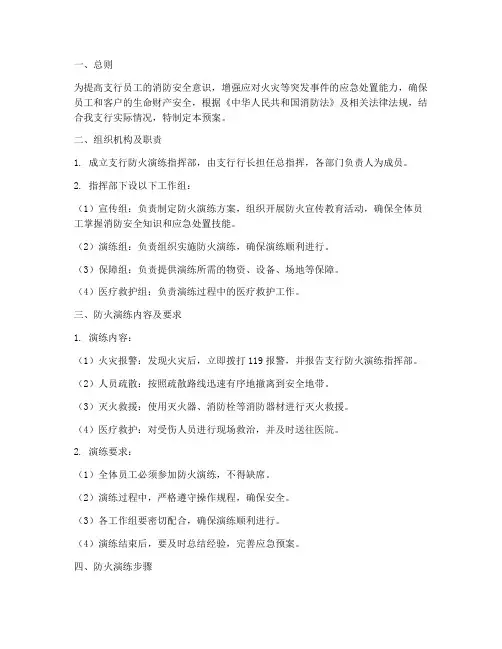 一、总则

为提高支行员工的消防安全意识，增强应对火灾等突发事件的应急处置能力，确保员工和客户的生命财产安全，根据《中华人民共和国消防法》及相关法律法规，结合我支行实际情况，特制定本预案。

二、组织机构及职责

1. 成立支行防火演练指挥部，由支行行长担任总指挥，各部门负责人为成员。

2. 指挥部下设以下工作组：

（1）宣传组：负责制定防火演练方案，组织开展防火宣传教育活动，确保全体员工掌握消防安全知识和应急处置技能。

（2）演练组：负责组织实施防火演练，确保演练顺利进行。

（3）保障组：负责提供演练所需的物资、设备、场地等保障。

（4）医疗救护组：负责演练过程中的医疗救护工作。

三、防火演练内容及要求

1. 演练内容：

（1）火灾报警：发现火灾后，立即拨打 119 报警，并报告支行防火演练指挥部。

（2）人员疏散：按照疏散路线迅速有序地撤离到安全地带。

（3）灭火救援：使用灭火器、消防栓等消防器材进行灭火救援。

（4）医疗救护：对受伤人员进行现场救治，并及时送往医院。

2. 演练要求：

（1）全体员工必须参加防火演练，不得缺席。

（2）演练过程中，严格遵守操作规程，确保安全。

（3）各工作组要密切配合，确保演练顺利进行。

（4）演练结束后，要及时总结经验，完善应急预案。

四、防火演练步骤